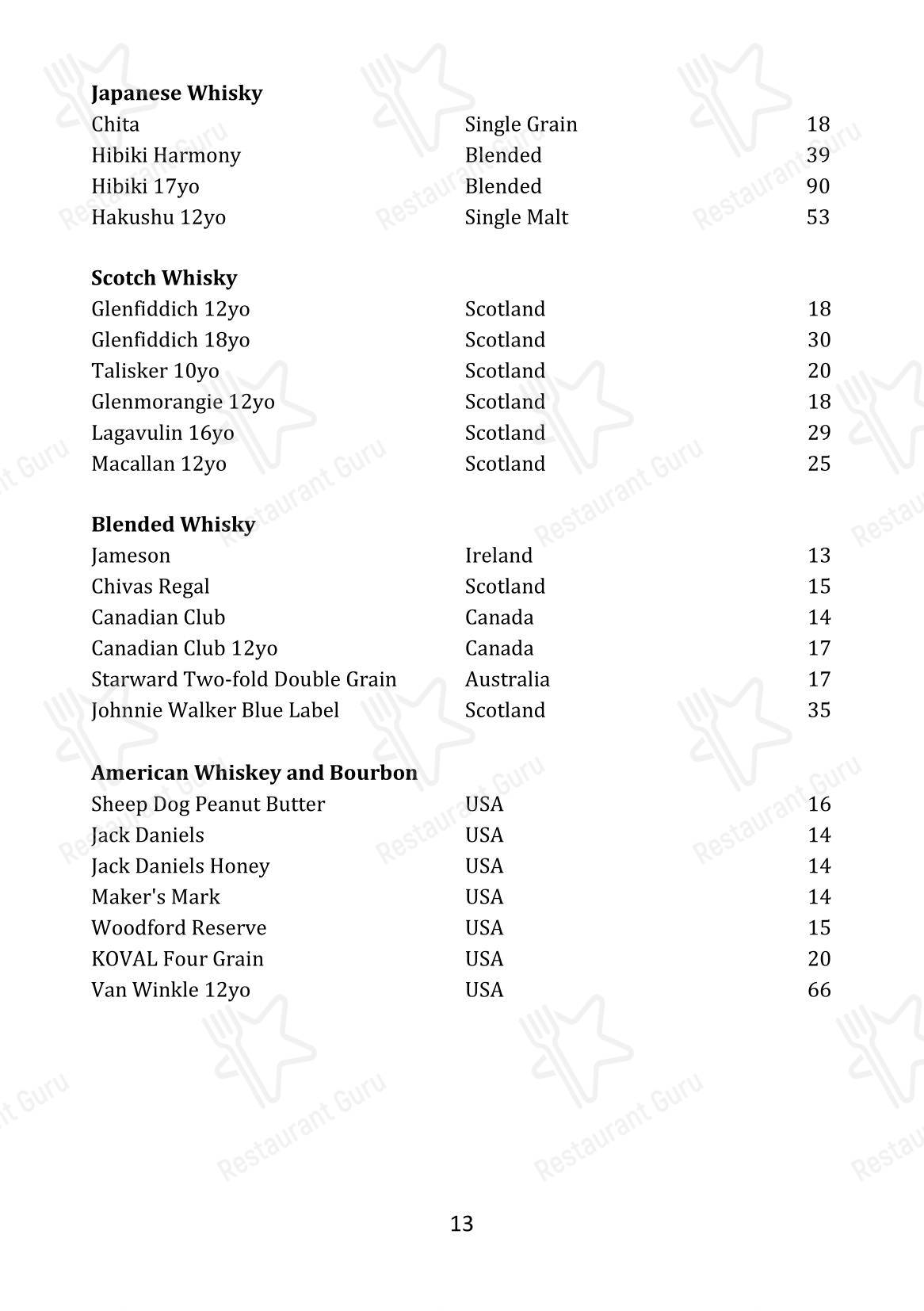 **Japanese Whisky**

| | | |
|---|---|---|
| Chita | Single Grain | 18 |
| Hibiki Harmony | Blended | 39 |
| Hibiki 17yo | Blended | 90 |
| Hakushu 12yo | Single Malt | 53 |

**Scotch Whisky**

| | | |
|---|---|---|
| Glenfiddich 12yo | Scotland | 18 |
| Glenfiddich 18yo | Scotland | 30 |
| Talisker 10yo | Scotland | 20 |
| Glenmorangie 12yo | Scotland | 18 |
| Lagavulin 16yo | Scotland | 29 |
| Macallan 12yo | Scotland | 25 |

**Blended Whisky**

| | | |
|---|---|---|
| Jameson | Ireland | 13 |
| Chivas Regal | Scotland | 15 |
| Canadian Club | Canada | 14 |
| Canadian Club 12yo | Canada | 17 |
| Starward Two-fold Double Grain | Australia | 17 |
| Johnnie Walker Blue Label | Scotland | 35 |

**American Whiskey and Bourbon**

| | | |
|---|---|---|
| Sheep Dog Peanut Butter | USA | 16 |
| Jack Daniels | USA | 14 |
| Jack Daniels Honey | USA | 14 |
| Maker's Mark | USA | 14 |
| Woodford Reserve | USA | 15 |
| KOVAL Four Grain | USA | 20 |
| Van Winkle 12yo | USA | 66 |

13

Restaurant Guru